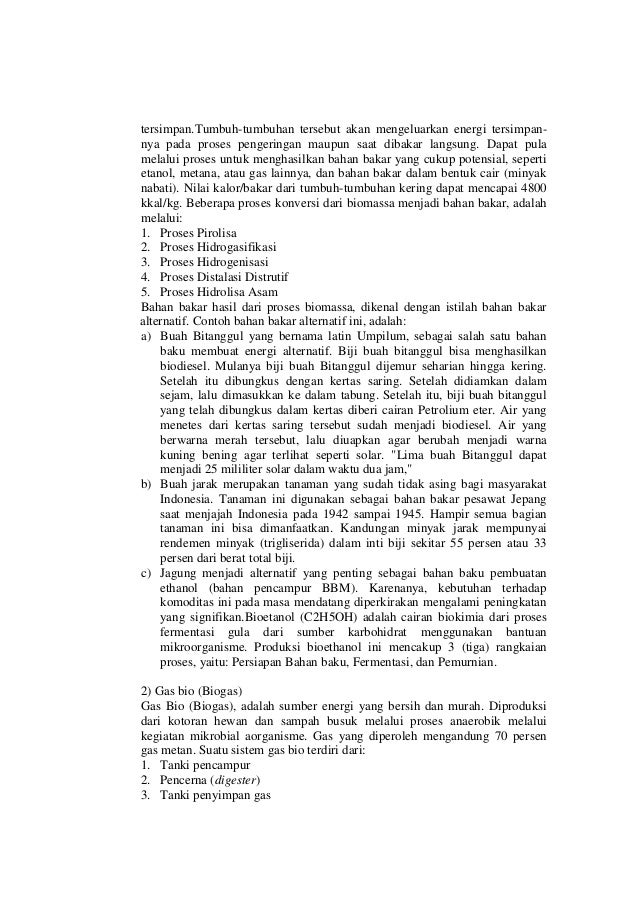 tersimpan.Tumbuh-tumbuhan tersebut akan mengeluarkan energi tersimpannya pada proses pengeringan maupun saat dibakar langsung. Dapat pula melalui proses untuk menghasilkan bahan bakar yang cukup potensial, seperti etanol, metana, atau gas lainnya, dan bahan bakar dalam bentuk cair (minyak nabati). Nilai kalor/bakar dari tumbuh-tumbuhan kering dapat mencapai 4800 kkal/kg. Beberapa proses konversi dari biomassa menjadi bahan bakar, adalah melalui:
1. Proses Pirolisa
2. Proses Hidrogasifikasi
3. Proses Hidrogenisasi
4. Proses Distalasi Distrutif
5. Proses Hidrolisa Asam
Bahan bakar hasil dari proses biomassa, dikenal dengan istilah bahan bakar alternatif. Contoh bahan bakar alternatif ini, adalah:
a) Buah Bitanggul yang bernama latin Umpilum, sebagai salah satu bahan baku membuat energi alternatif. Biji buah bitanggul bisa menghasilkan biodiesel. Mulanya biji buah Bitanggul dijemur seharian hingga kering. Setelah itu dibungkus dengan kertas saring. Setelah didiamkan dalam sejam, lalu dimasukkan ke dalam tabung. Setelah itu, biji buah bitanggul yang telah dibungkus dalam kertas diberi cairan Petrolium eter. Air yang menetes dari kertas saring tersebut sudah menjadi biodiesel. Air yang berwarna merah tersebut, lalu diuapkan agar berubah menjadi warna kuning bening agar terlihat seperti solar. "Lima buah Bitanggul dapat menjadi 25 mililiter solar dalam waktu dua jam,"
b) Buah jarak merupakan tanaman yang sudah tidak asing bagi masyarakat Indonesia. Tanaman ini digunakan sebagai bahan bakar pesawat Jepang saat menjajah Indonesia pada 1942 sampai 1945. Hampir semua bagian tanaman ini bisa dimanfaatkan. Kandungan minyak jarak mempunyai rendemen minyak (trigliserida) dalam inti biji sekitar 55 persen atau 33 persen dari berat total biji.
c) Jagung menjadi alternatif yang penting sebagai bahan baku pembuatan ethanol (bahan pencampur BBM). Karenanya, kebutuhan terhadap komoditas ini pada masa mendatang diperkirakan mengalami peningkatan yang signifikan.Bioetanol (C2H5OH) adalah cairan biokimia dari proses fermentasi gula dari sumber karbohidrat menggunakan bantuan mikroorganisme. Produksi bioethanol ini mencakup 3 (tiga) rangkaian proses, yaitu: Persiapan Bahan baku, Fermentasi, dan Pemurnian.

2) Gas bio (Biogas)
Gas Bio (Biogas), adalah sumber energi yang bersih dan murah. Diproduksi dari kotoran hewan dan sampah busuk melalui proses anaerobik melalui kegiatan mikrobial aorganisme. Gas yang diperoleh mengandung 70 persen gas metan. Suatu sistem gas bio terdiri dari:
1. Tanki pencampur
2. Pencerna (digester)
3. Tanki penyimpan gas